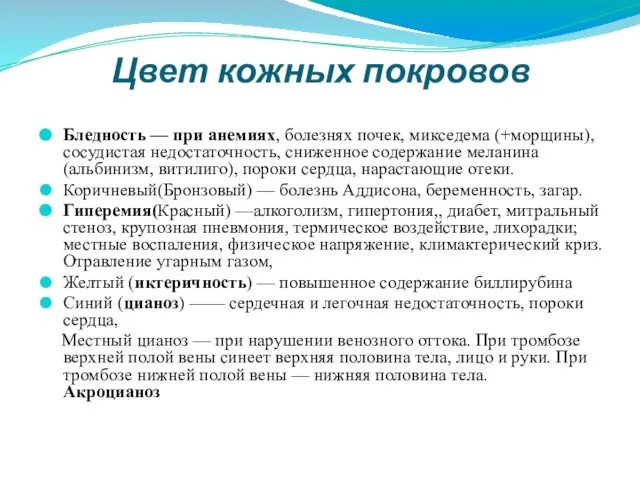 Цвет кожных покровов

Бледность — при анемиях, болезнях почек, микседема (+морщины), сосудистая недостаточность, сниженное содержание меланина (альбинизм, витилиго), пороки сердца, нарастающие отеки.

Коричневый(Бронзовый) — болезнь Аддисона, беременность, загар.

Гиперемия(Красный) —алкоголизм, гипертония,, диабет, митральный стеноз, крупозная пневмония, термическое воздействие, лихорадки; местные воспаления, физическое напряжение, климактерический криз. Отравление угарным газом,

Желтый (иктеричность) — повышенное содержание биллирубина

Синий (цианоз) —— сердечная и легочная недостаточность, пороки сердца,

Местный цианоз — при нарушении венозного оттока. При тромбозе верхней полой вены синеет верхняя половина тела, лицо и руки. При тромбозе нижней полой вены — нижняя половина тела. Акроцианоз